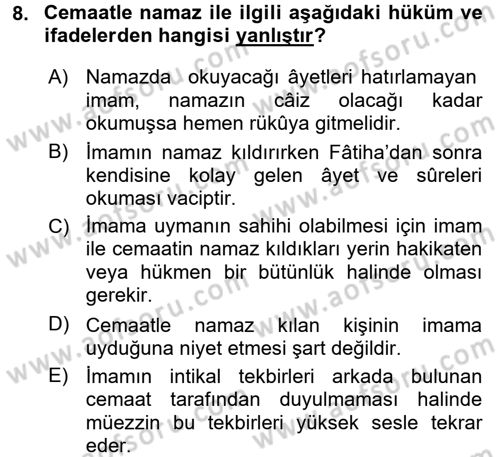 8. Cemaatle namaz ile ilgili aşağıdaki hüküm ve ifadelerden hangisi yanlıştır?

A) Namazda okuyacağı âyetleri hatırlamayan imam, namazın câiz olacağı kadar okumuşsa hemen rükûya gitmelidir.

B) İmamın namaz kıldırırken Fâtiha'dan sonra kendisine kolay gelen âyet ve sûreleri okuması vaciptir.

C) İmama uymanın sahihi olabilmesi için imam ile cemaatin namaz kıldıkları yerin hakikaten veya hükmen bir bütünlük halinde olması gerekir.

D) Cemaatle namaz kılan kişinin imama uyduğuna niyet etmesi şart değildir.

E) İmamın intikal tekbirleri arkada bulunan cemaat tarafından duyulmaması halinde müezzin bu tekbirleri yüksek sesle tekrar eder.

www.aofsoru.com